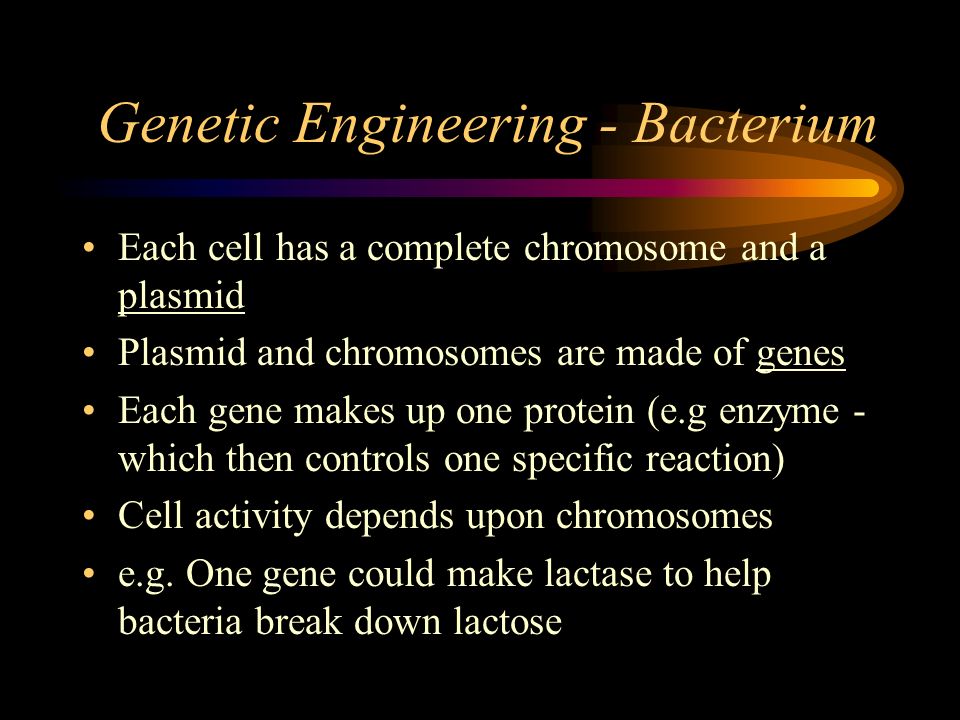 Genetic Engineering - Bacterium

• Each cell has a complete chromosome and a plasmid
• Plasmid and chromosomes are made of genes
• Each gene makes up one protein (e.g enzyme - which then controls one specific reaction)
• Cell activity depends upon chromosomes
• e.g. One gene could make lactase to help bacteria break down lactose